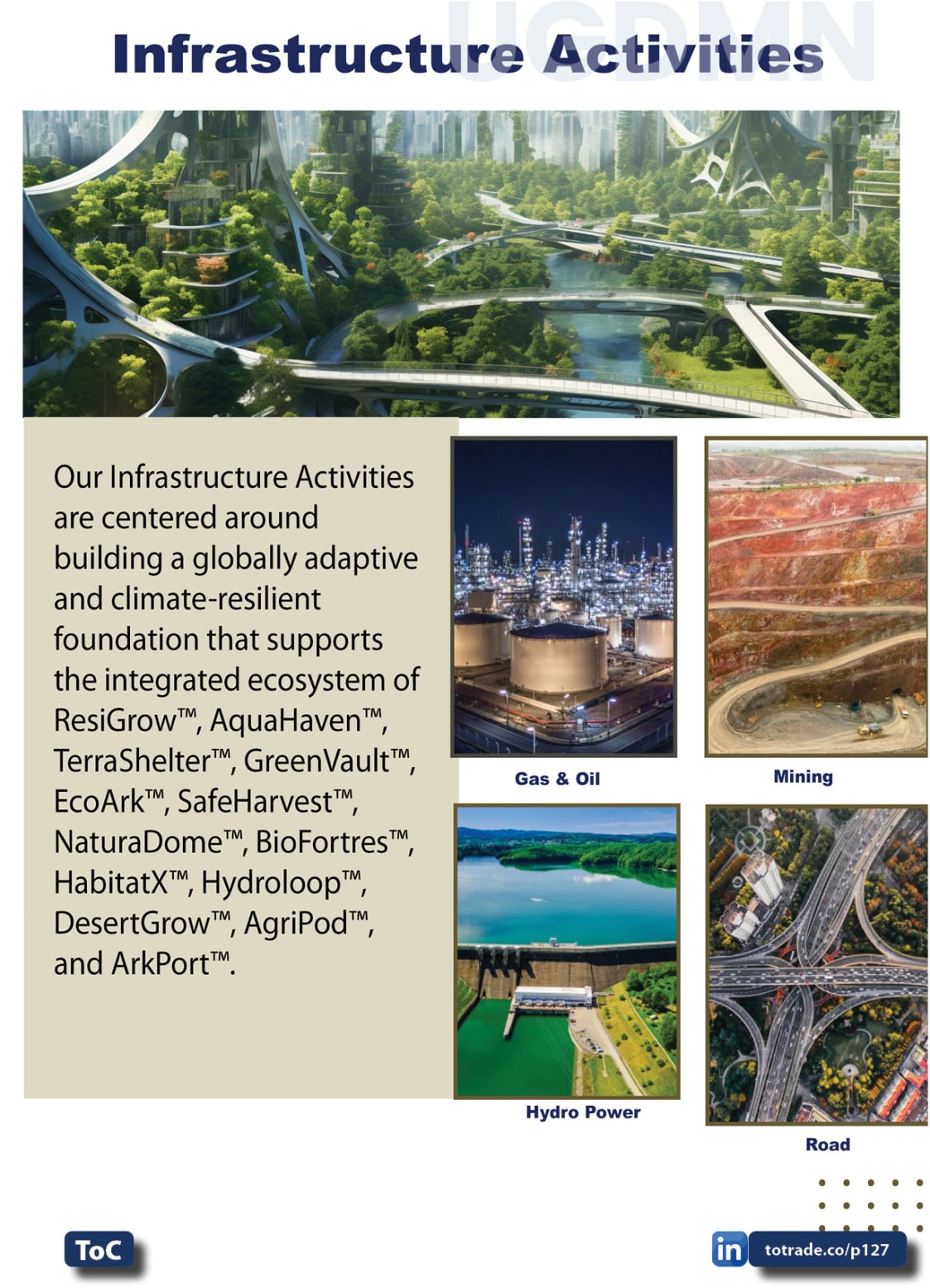 Infrastructure Activities

Our Infrastructure Activities are centered around building a globally adaptive and climate-resilient foundation that supports the integrated ecosystem of ResiGrow™, AquaHaven™, TerraShelter™, GreenVault™, EcoArk™, SafeHarvest™, NaturaDome™, BioFortres™, HabitatX™, Hydroloop™, DesertGrow™, AgriPod™, and ArkPort™.

Gas & Oil

Mining

Hydro Power

Road

ToC

in totrade.co/p127

UGDMN